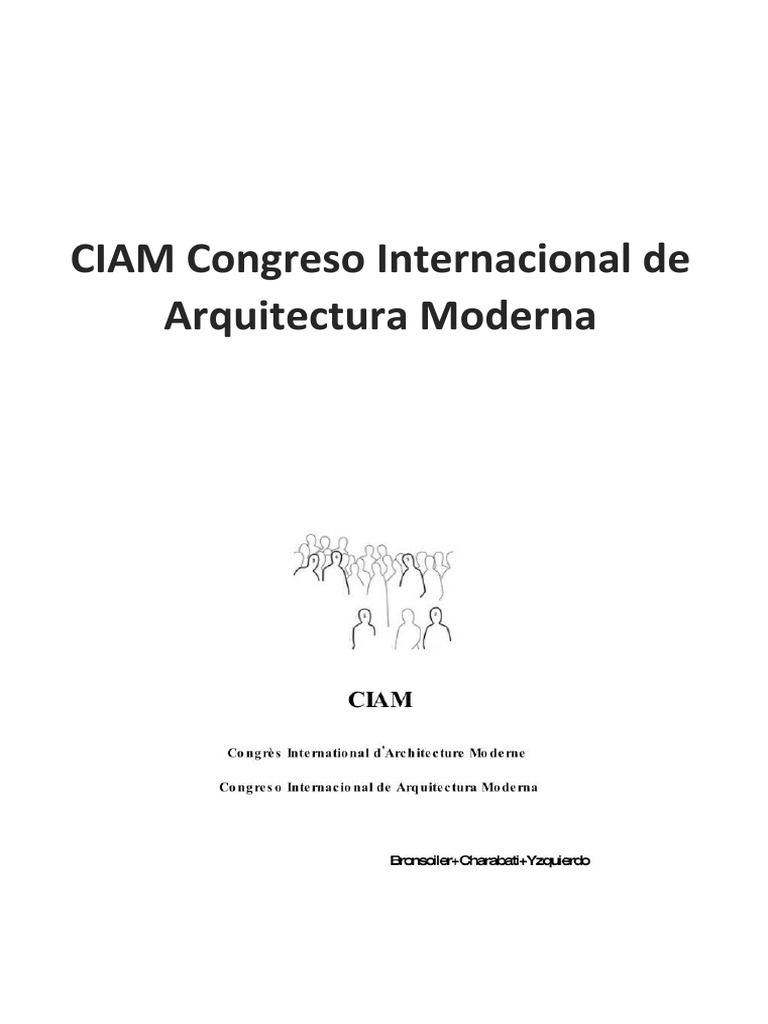 CIAM Congreso Internacional de Arquitectura Moderna

CIAM

Congrès International d'Architecture Moderne

Congreso Internacional de Arquitectura Moderna

Bronsoiler+Charabati+Yzquierdo